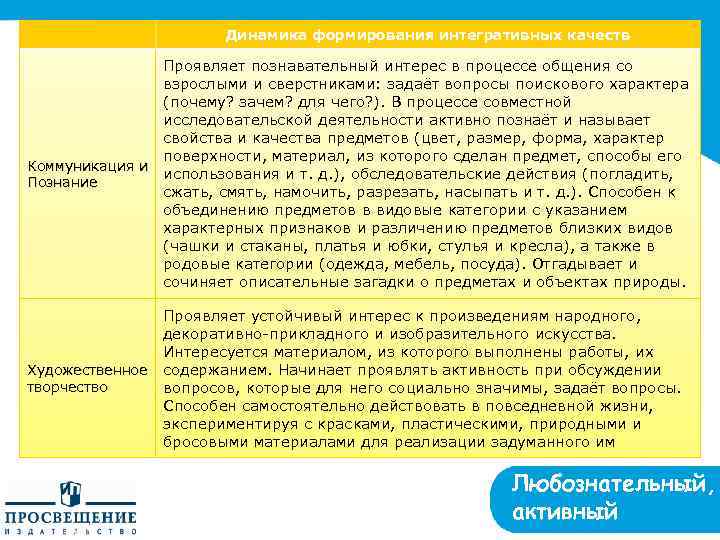 |  | Динамика формирования интегративных качеств |
|---|---|
| Коммуникация и Познание | Проявляет познавательный интерес в процессе общения со взрослыми и сверстниками: задаёт вопросы поискового характера (почему? зачем? для чего?). В процессе совместной исследовательской деятельности активно познаёт и называет свойства и качества предметов (цвет, размер, форма, характер поверхности, материал, из которого сделан предмет, способы его использования и т. д.), обследовательские действия (погладить, сжать, смять, намочить, разрезать, насыпать и т. д.). Способен к объединению предметов в видовые категории с указанием характерных признаков и различению предметов близких видов (чашки и стаканы, платья и юбки, стулья и кресла), а также в родовые категории (одежда, мебель, посуда). Отгадывает и сочиняет описательные загадки о предметах и объектах природы. |
| Художественное творчество | Проявляет устойчивый интерес к произведениям народного, декоративно-прикладного и изобразительного искусства. Интересуется материалом, из которого выполнены работы, их содержанием. Начинает проявлять активность при обсуждении вопросов, которые для него социально значимы, задаёт вопросы. Способен самостоятельно действовать в повседневной жизни, экспериментируя с красками, пластическими, природными и бросовыми материалами для реализации задуманного им |

ПРОСВЕЩЕНИЕ
ИЗДАТЕЛЬСТВО

Любознательный, активный